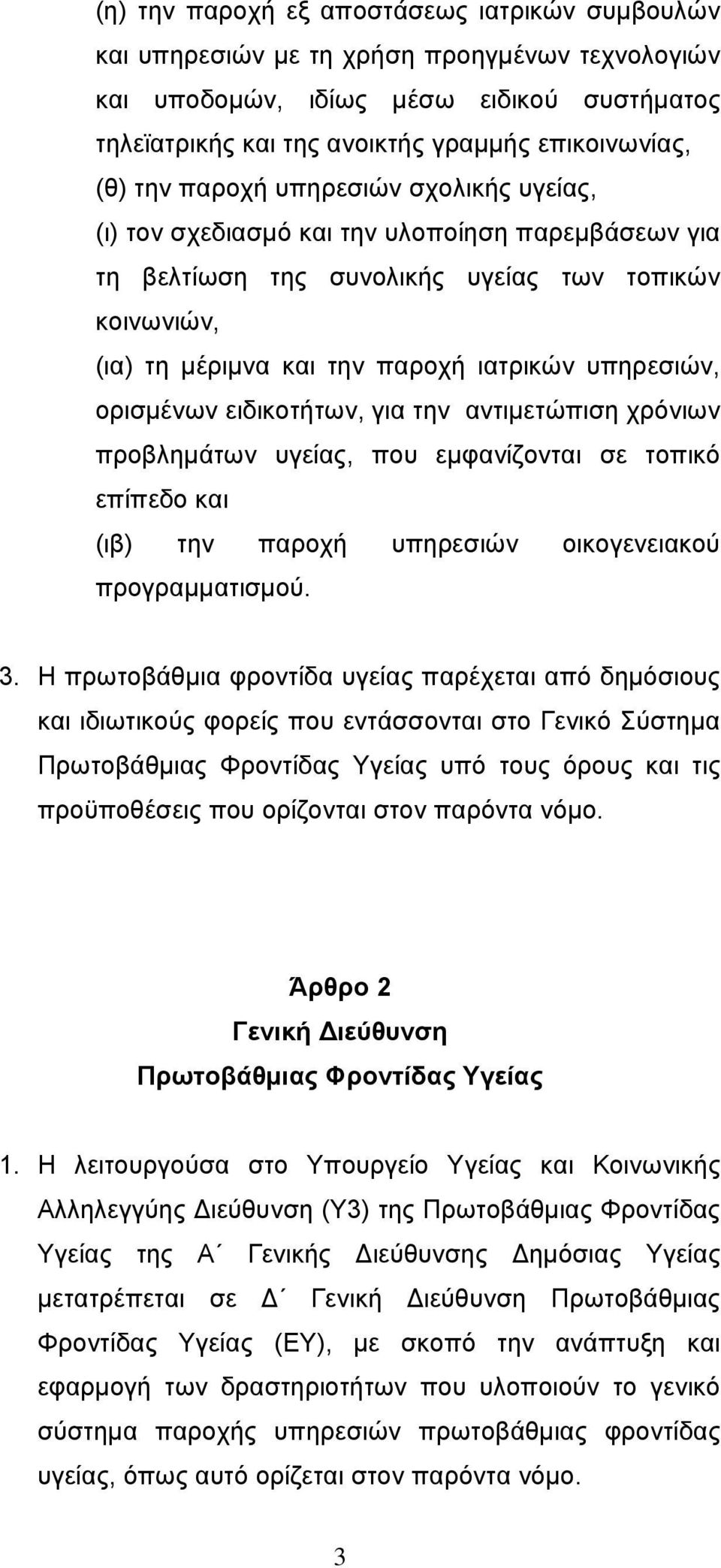 (η) την παροχή εξ αποστάσεως ιατρικών συμβουλών και υπηρεσιών με τη χρήση προηγμένων τεχνολογιών και υποδομών, ιδίως μέσω ειδικού συστήματος τηλεϊατρικής και της ανοικτής γραμμής επικοινωνίας,

(θ) την παροχή υπηρεσιών σχολικής υγείας,

(ι) τον σχεδιασμό και την υλοποίηση παρεμβάσεων για τη βελτίωση της συνολικής υγείας των τοπικών κοινωνιών,

(ια) τη μέριμνα και την παροχή ιατρικών υπηρεσιών, ορισμένων ειδικοτήτων, για την αντιμετώπιση χρόνιων προβλημάτων υγείας, που εμφανίζονται σε τοπικό επίπεδο και

(ιβ) την παροχή υπηρεσιών οικογενειακού προγραμματισμού.

3. Η πρωτοβάθμια φροντίδα υγείας παρέχεται από δημόσιους και ιδιωτικούς φορείς που εντάσσονται στο Γενικό Σύστημα Πρωτοβάθμιας Φροντίδας Υγείας υπό τους όρους και τις προϋποθέσεις που ορίζονται στον παρόντα νόμο.

Άρθρο 2
Γενική Διεύθυνση
Πρωτοβάθμιας Φροντίδας Υγείας

1. Η λειτουργούσα στο Υπουργείο Υγείας και Κοινωνικής Αλληλεγγύης Διεύθυνση (Υ3) της Πρωτοβάθμιας Φροντίδας Υγείας της Α΄ Γενικής Διεύθυνσης Δημόσιας Υγείας μετατρέπεται σε Δ΄ Γενική Διεύθυνση Πρωτοβάθμιας Φροντίδας Υγείας (ΕΥ), με σκοπό την ανάπτυξη και εφαρμογή των δραστηριοτήτων που υλοποιούν το γενικό σύστημα παροχής υπηρεσιών πρωτοβάθμιας φροντίδας υγείας, όπως αυτό ορίζεται στον παρόντα νόμο.

3